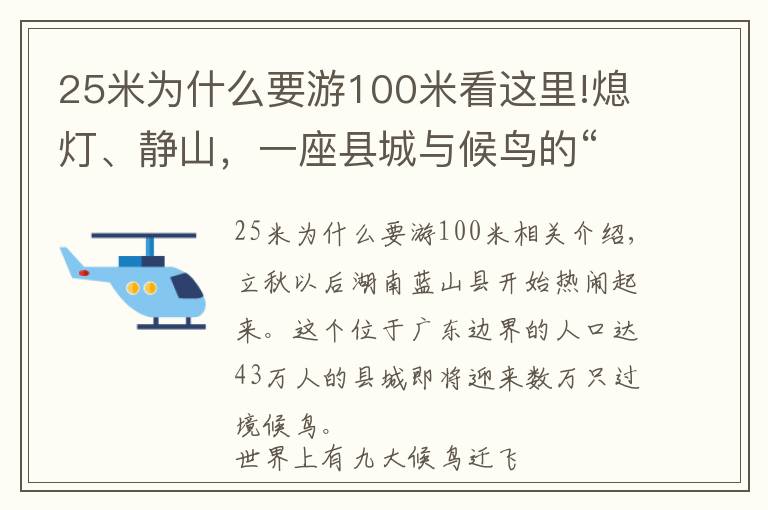 25米为什么要游100米看这里!熄灯、静山，一座县城与候鸟的“

25米为什么要游100米相关介绍，立秋以后湖南蓝山县开始热闹起来。这个位于广东边界的人口达43万人的县城即将迎来数万只过境候鸟。
世界上有九大候鸟迁飞